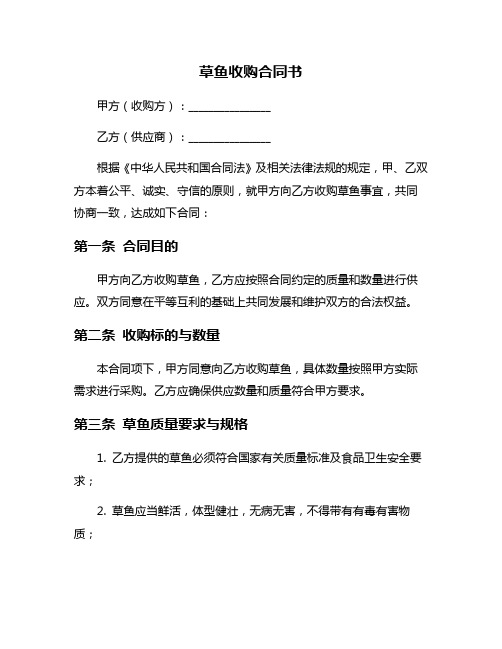 草鱼收购合同书

甲方（收购方）：______________

乙方（供应商）：______________

根据《中华人民共和国合同法》及相关法律法规的规定，甲、乙双方本着公平、诚实、守信的原则，就甲方向乙方收购草鱼事宜，共同协商一致，达成如下合同：

第一条 合同目的

甲方向乙方收购草鱼，乙方应按照合同约定的质量和数量进行供应。双方同意在平等互利的基础上共同发展和维护双方的合法权益。

第二条 收购标的与数量

本合同项下，甲方同意向乙方收购草鱼，具体数量按照甲方实际需求进行采购。乙方应确保供应数量和质量符合甲方要求。

第三条 草鱼质量要求与规格

1. 乙方提供的草鱼必须符合国家有关质量标准及食品卫生安全要求；

2. 草鱼应当鲜活，体型健壮，无病无害，不得带有有毒有害物质；